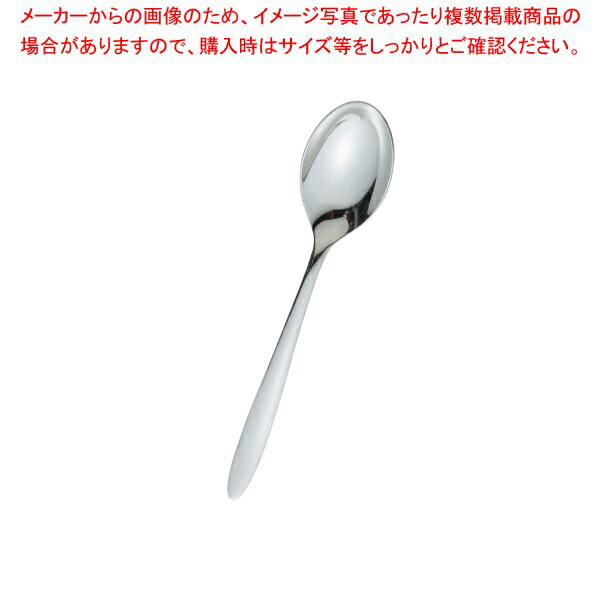 メーカーからの画像のため、イメージ写真であったり複数掲載商品の場合がありますので、購入時はサイズ等をしっかりとご確認ください。